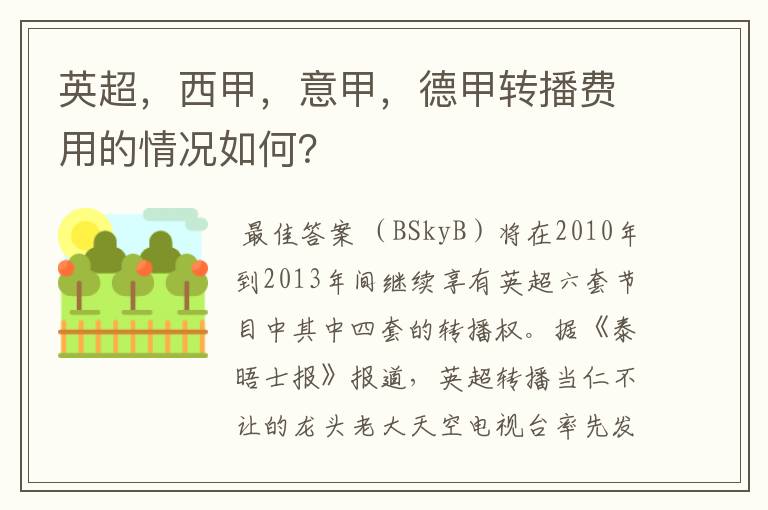 英超，西甲，意甲，德甲转播费用的情况如何?

最佳答案（BSkyB）将在2010年到2013年间继续享有英超六套节目中其中四套的转播权。据《泰晤士报》报道，英超转播当仁不让的龙头老大天空电视台率先发